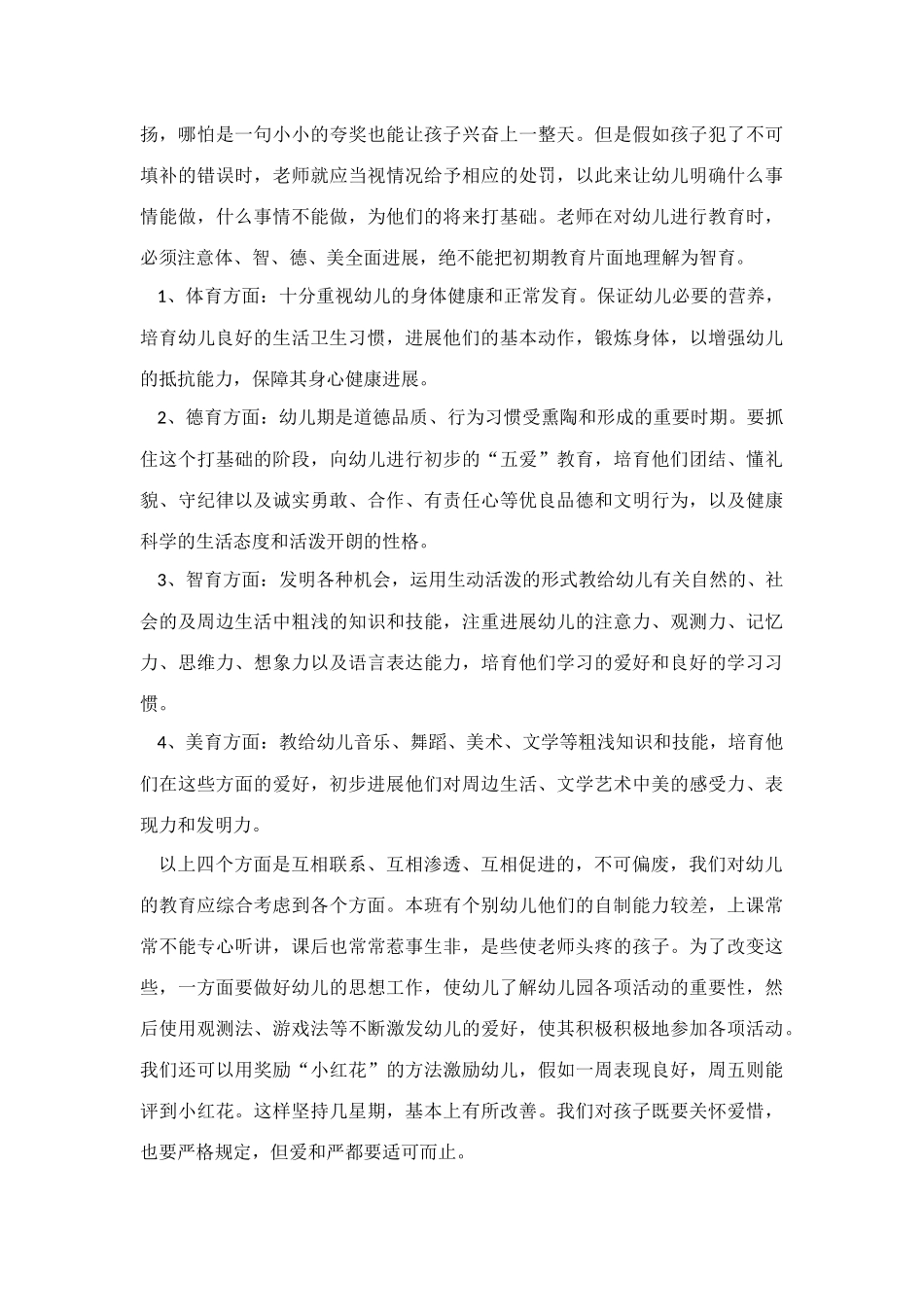 扬，哪怕是一句小小的夸奖也能让孩子兴奋上一整天。但是假如孩子犯了不可填补的错误时，老师就应当视情况给予相应的处罚，以此来让幼儿明确什么事情能做，什么事情不能做，为他们的将来打基础。老师在对幼儿进行教育时，必须注意体、智、德、美全面进展，绝不能把初期教育片面地理解为智育。

1、体育方面：十分重视幼儿的身体健康和正常发育。保证幼儿必要的营养，培育幼儿良好的生活卫生习惯，进展他们的基本动作，锻炼身体，以增强幼儿的抵抗能力，保障其身心健康进展。

2、德育方面：幼儿期是道德品质、行为习惯受熏陶和形成的重要时期。要抓住这个打基础的阶段，向幼儿进行初步的“五爱”教育，培育他们团结、懂礼貌、守纪律以及诚实勇敢、合作、有责任心等优良品德和文明行为，以及健康科学的生活态度和活泼开朗的性格。

3、智育方面：发明各种机会，运用生动活泼的形式教给幼儿有关自然的、社会的及周边生活中粗浅的知识和技能，注重进展幼儿的注意力、观测力、记忆力、思维力、想象力以及语言表达能力，培育他们学习的爱好和良好的学习习惯。

4、美育方面：教给幼儿音乐、舞蹈、美术、文学等粗浅知识和技能，培育他们在这些方面的爱好，初步进展他们对周边生活、文学艺术中美的感受力、表现力和发明力。

以上四个方面是互相联系、互相渗透、互相促进的，不可偏废，我们对幼儿的教育应综合考虑到各个方面。本班有个别幼儿他们的自制能力较差，上课常常不能专心听讲，课后也常常惹事生非，是些使老师头疼的孩子。为了改变这些，一方面要做好幼儿的思想工作，使幼儿了解幼儿园各项活动的重要性，然后使用观测法、游戏法等不断激发幼儿的爱好，使其积极积极地参加各项活动。我们还可以用奖励“小红花”的方法激励幼儿，假如一周表现良好，周五则能评到小红花。这样坚持几星期，基本上有所改善。我们对孩子既要关怀爱惜，也要严格规定，但爱和严都要适可而止。